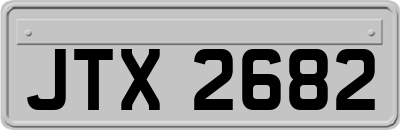 JTX 2682